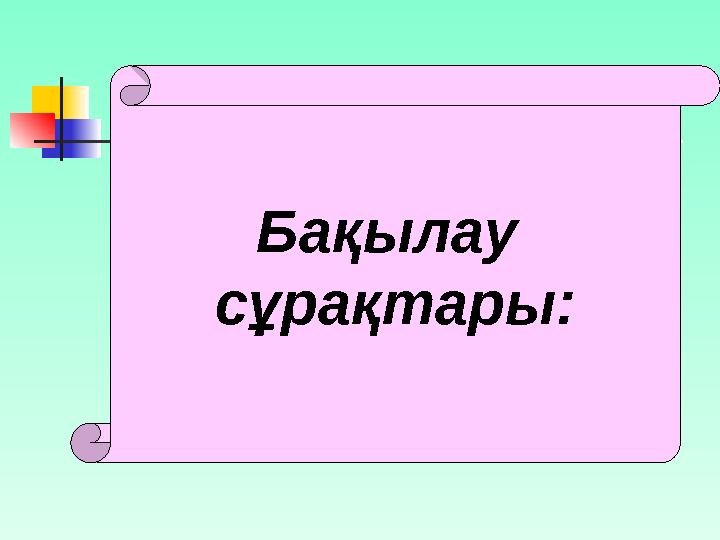 Бақылау сұрақтары: